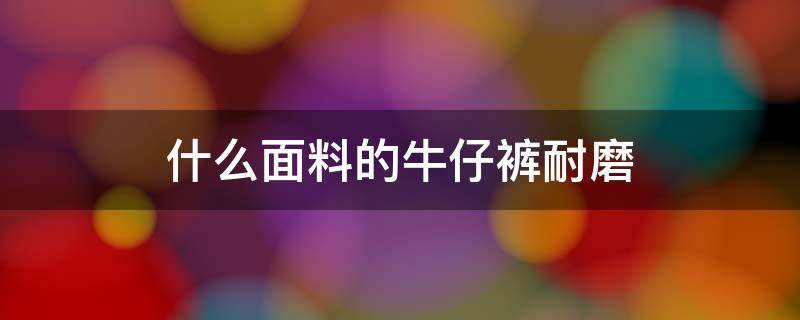 什么面料的牛仔裤耐磨